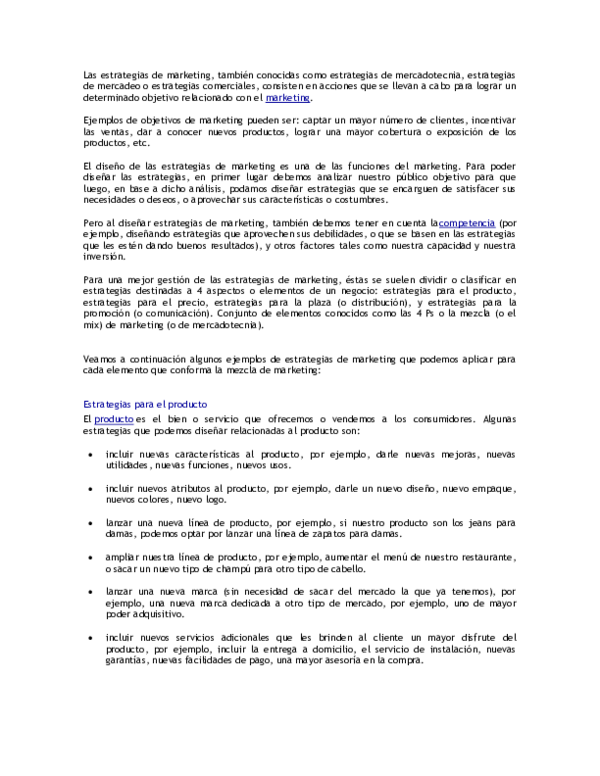 Las estrategias de marketing, también conocidas como estrategias de mercadotecnia, estrategias de mercadeo o estrategias comerciales, consisten en acciones que se llevan a cabo para lograr un determinado objetivo relacionado con el marketing.

Ejemplos de objetivos de marketing pueden ser: captar un mayor número de clientes, incentivar las ventas, dar a conocer nuevos productos, lograr una mayor cobertura o exposición de los productos, etc.

El diseño de las estrategias de marketing es una de las funciones del marketing. Para poder diseñar las estrategias, en primer lugar debemos analizar nuestro público objetivo para que luego, en base a dicho análisis, podamos diseñar estrategias que se encarguen de satisfacer sus necesidades o deseos, o aprovechar sus características o costumbres.

Pero al diseñar estrategias de marketing, también debemos tener en cuenta lacompetencia (por ejemplo, diseñando estrategias que aprovechen sus debilidades, o que se basen en las estrategias que les estén dando buenos resultados), y otros factores tales como nuestra capacidad y nuestra inversión.

Para una mejor gestión de las estrategias de marketing, éstas se suelen dividir o clasificar en estrategias destinadas a 4 aspectos o elementos de un negocio: estrategias para el producto, estrategias para el precio, estrategias para la plaza (o distribución), y estrategias para la promoción (o comunicación). Conjunto de elementos conocidos como las 4 Ps o la mezcla (o el mix) de marketing (o de mercadotecnia).

Veamos a continuación algunos ejemplos de estrategias de marketing que podemos aplicar para cada elemento que conforma la mezcla de marketing:

Estrategias para el producto

El producto es el bien o servicio que ofrecemos o vendemos a los consumidores. Algunas estrategias que podemos diseñar relacionadas al producto son:

• incluir nuevas características al producto, por ejemplo, darle nuevas mejoras, nuevas utilidades, nuevas funciones, nuevos usos.

• incluir nuevos atributos al producto, por ejemplo, darle un nuevo diseño, nuevo empaque, nuevos colores, nuevo logo.

• lanzar una nueva línea de producto, por ejemplo, si nuestro producto son los jeans para damas, podemos optar por lanzar una línea de zapatos para damas.

• ampliar nuestra línea de producto, por ejemplo, aumentar el menú de nuestro restaurante, o sacar un nuevo tipo de champú para otro tipo de cabello.

• lanzar una nueva marca (sin necesidad de sacar del mercado la que ya tenemos), por ejemplo, una nueva marca dedicada a otro tipo de mercado, por ejemplo, uno de mayor poder adquisitivo.

• incluir nuevos servicios adicionales que les brinden al cliente un mayor disfrute del producto, por ejemplo, incluir la entrega a domicilio, el servicio de instalación, nuevas garantías, nuevas facilidades de pago, una mayor asesoría en la compra.